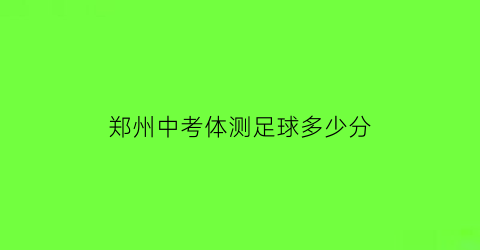 郑州中考体测足球多少分